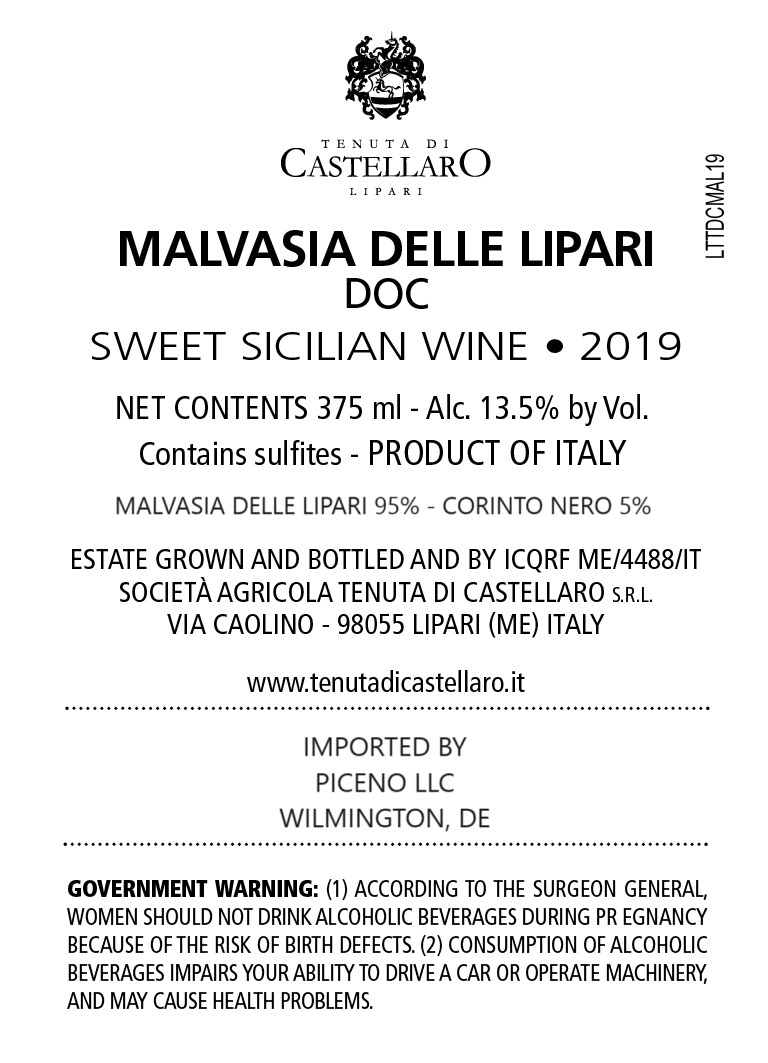 TENUTA DI
CASTELLARO
LIPARI

LTTDCMAL19

MALVASIA DELLE LIPARI
DOC
SWEET SICILIAN WINE • 2019

NET CONTENTS 375 ml - Alc. 13.5% by Vol.
Contains sulfites - PRODUCT OF ITALY

MALVASIA DELLE LIPARI 95% - CORINTO NERO 5%

ESTATE GROWN AND BOTTLED AND BY ICQRF ME/4488/IT
SOCIETÀ AGRICOLA TENUTA DI CASTELLARO S.R.L.
VIA CAOLINO - 98055 LIPARI (ME) ITALY

www.tenutadicastellaro.it

IMPORTED BY
PICENO LLC
WILMINGTON, DE

GOVERNMENT WARNING: (1) ACCORDING TO THE SURGEON GENERAL, WOMEN SHOULD NOT DRINK ALCOHOLIC BEVERAGES DURING PR EGNANCY BECAUSE OF THE RISK OF BIRTH DEFECTS. (2) CONSUMPTION OF ALCOHOLIC BEVERAGES IMPAIRS YOUR ABILITY TO DRIVE A CAR OR OPERATE MACHINERY, AND MAY CAUSE HEALTH PROBLEMS.